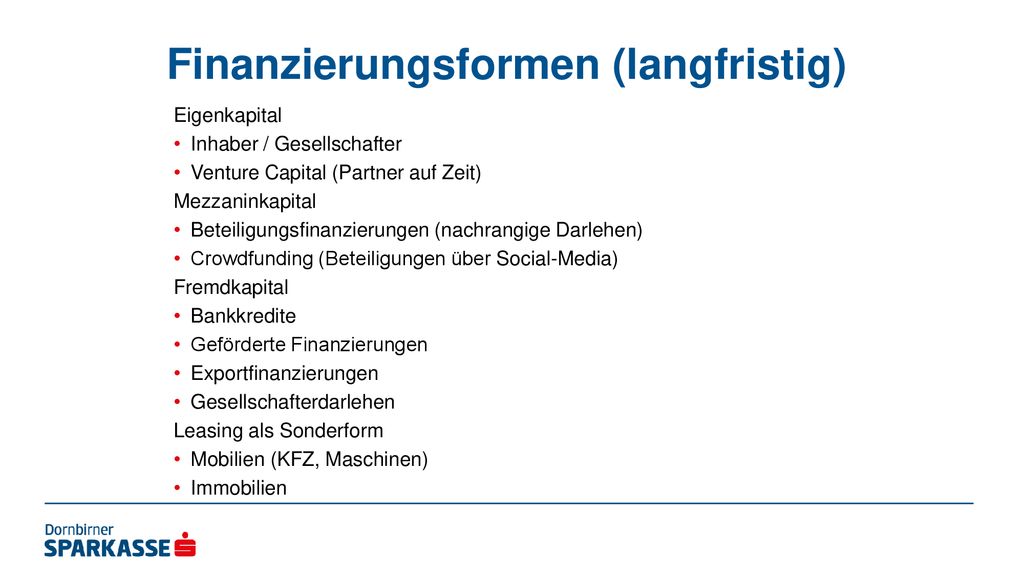 Finanzierungsformen (langfristig)

Eigenkapital
• Inhaber / Gesellschafter
• Venture Capital (Partner auf Zeit)
Mezzaninkapital
• Beteiligungsfinanzierungen (nachrangige Darlehen)
• Crowdfunding (Beteiligungen über Social-Media)
Fremdkapital
• Bankkredite
• Geförderte Finanzierungen
• Exportfinanzierungen
• Gesellschafterdarlehen
Leasing als Sonderform
• Mobilien (KFZ, Maschinen)
• Immobilien

Dornbirner
SPARKASSE